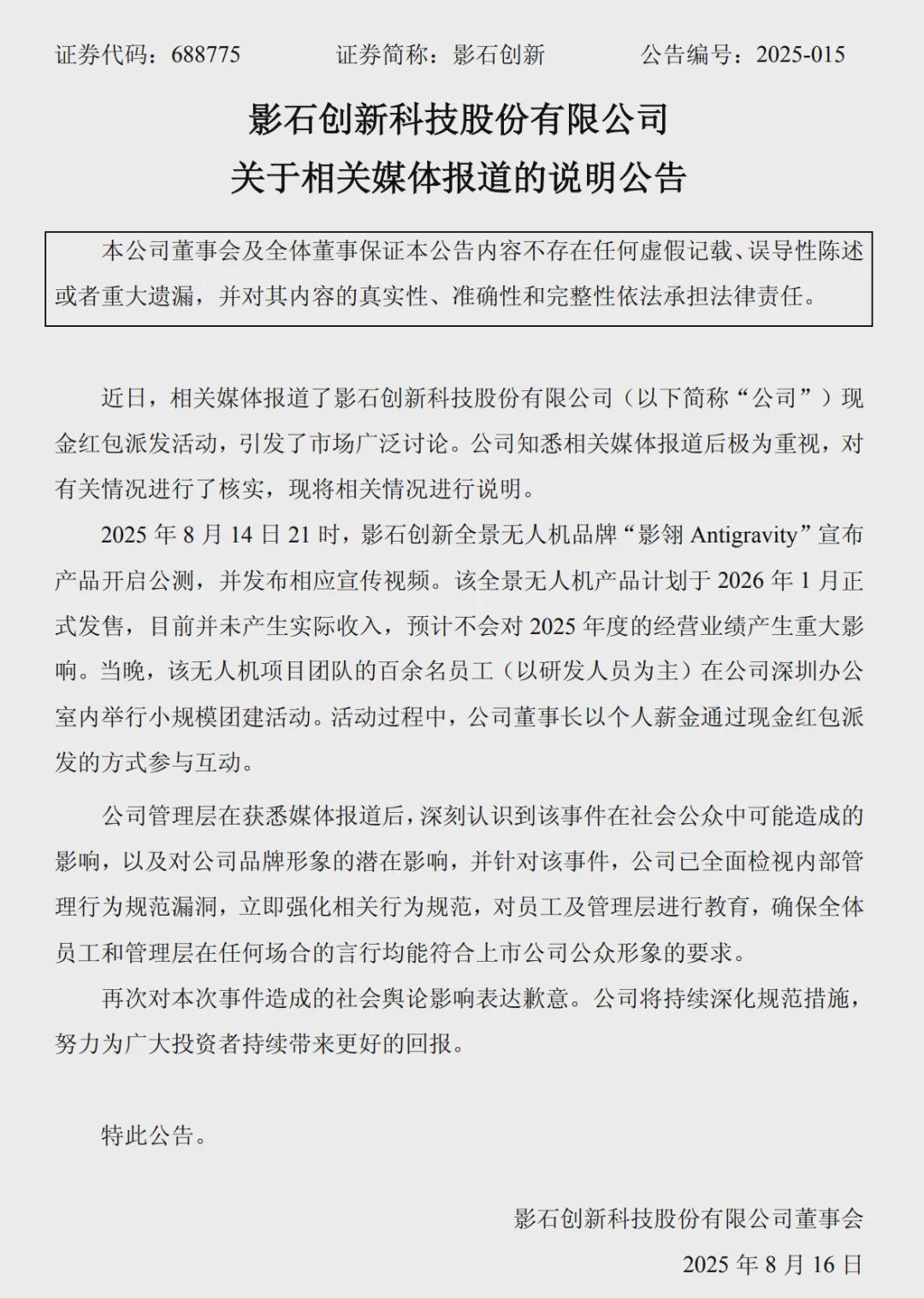 证券代码：688775　　　证券简称：影石创新　　　公告编号：2025-015

影石创新科技股份有限公司
关于相关媒体报道的说明公告

本公司董事会及全体董事保证本公告内容不存在任何虚假记载、误导性陈述或者重大遗漏，并对其内容的真实性、准确性和完整性依法承担法律责任。

近日，相关媒体报道了影石创新科技股份有限公司（以下简称“公司”）现金红包派发活动，引发了市场广泛讨论。公司知悉相关媒体报道后极为重视，对有关情况进行了核实，现将相关情况进行说明。

2025 年 8 月 14 日 21 时，影石创新全景无人机品牌“影翎 Antigravity”宣布产品开启公测，并发布相应宣传视频。该全景无人机产品计划于 2026 年 1 月正式发售，目前并未产生实际收入，预计不会对 2025 年度的经营业绩产生重大影响。当晚，该无人机项目团队的百余名员工（以研发人员为主）在公司深圳办公室内举行小规模团建活动。活动过程中，公司董事长以个人薪金通过现金红包派发的方式参与互动。

公司管理层在获悉媒体报道后，深刻认识到该事件在社会公众中可能造成的影响，以及对公司品牌形象的潜在影响，并针对该事件，公司已全面检视内部管理行为规范漏洞，立即强化相关行为规范，对员工及管理层进行教育，确保全体员工和管理层在任何场合的言行均能符合上市公司公众形象的要求。

再次对本次事件造成的社会舆论影响表达歉意。公司将持续深化规范措施，努力为广大投资者持续带来更好的回报。

特此公告。

影石创新科技股份有限公司董事会
2025 年 8 月 16 日